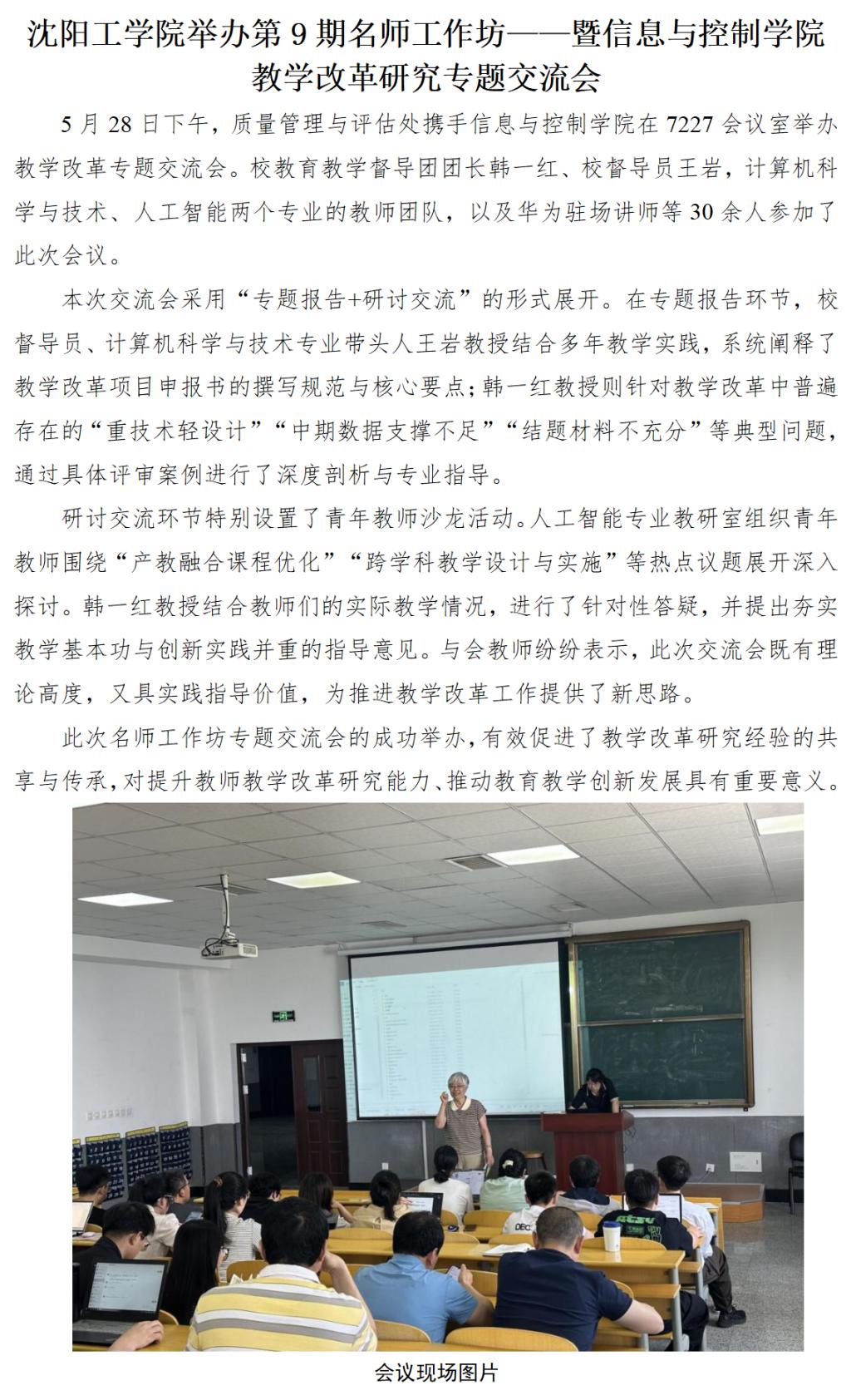 沈阳工学院举办第 9 期名师工作坊——暨信息与控制学院教学改革研究专题交流会

5 月 28 日下午，质量管理与评估处携手信息与控制学院在 7227 会议室举办教学改革专题交流会。校教育教学督导团团长韩一红、校督导员王岩，计算机科学与技术、人工智能两个专业的教师团队，以及华为驻场讲师等 30 余人参加了此次会议。

本次交流会采用“专题报告+研讨交流”的形式展开。在专题报告环节，校督导员、计算机科学与技术专业带头人王岩教授结合多年教学实践，系统阐释了教学改革项目申报书的撰写规范与核心要点；韩一红教授则针对教学改革中普遍存在的“重技术轻设计”“中期数据支撑不足”“结题材料不充分”等典型问题，通过具体评审案例进行了深度剖析与专业指导。

研讨交流环节特别设置了青年教师沙龙活动。人工智能专业教研室组织青年教师围绕“产教融合课程优化”“跨学科教学设计与实施”等热点议题展开深入探讨。韩一红教授结合教师们的实际教学情况，进行了针对性答疑，并提出夯实教学基本功与创新实践并重的指导意见。与会教师纷纷表示，此次交流会既有理论高度，又具实践指导价值，为推进教学改革工作提供了新思路。

此次名师工作坊专题交流会的成功举办，有效促进了教学改革研究经验的共享与传承，对提升教师教学改革研究能力、推动教育教学创新发展具有重要意义。

会议现场图片